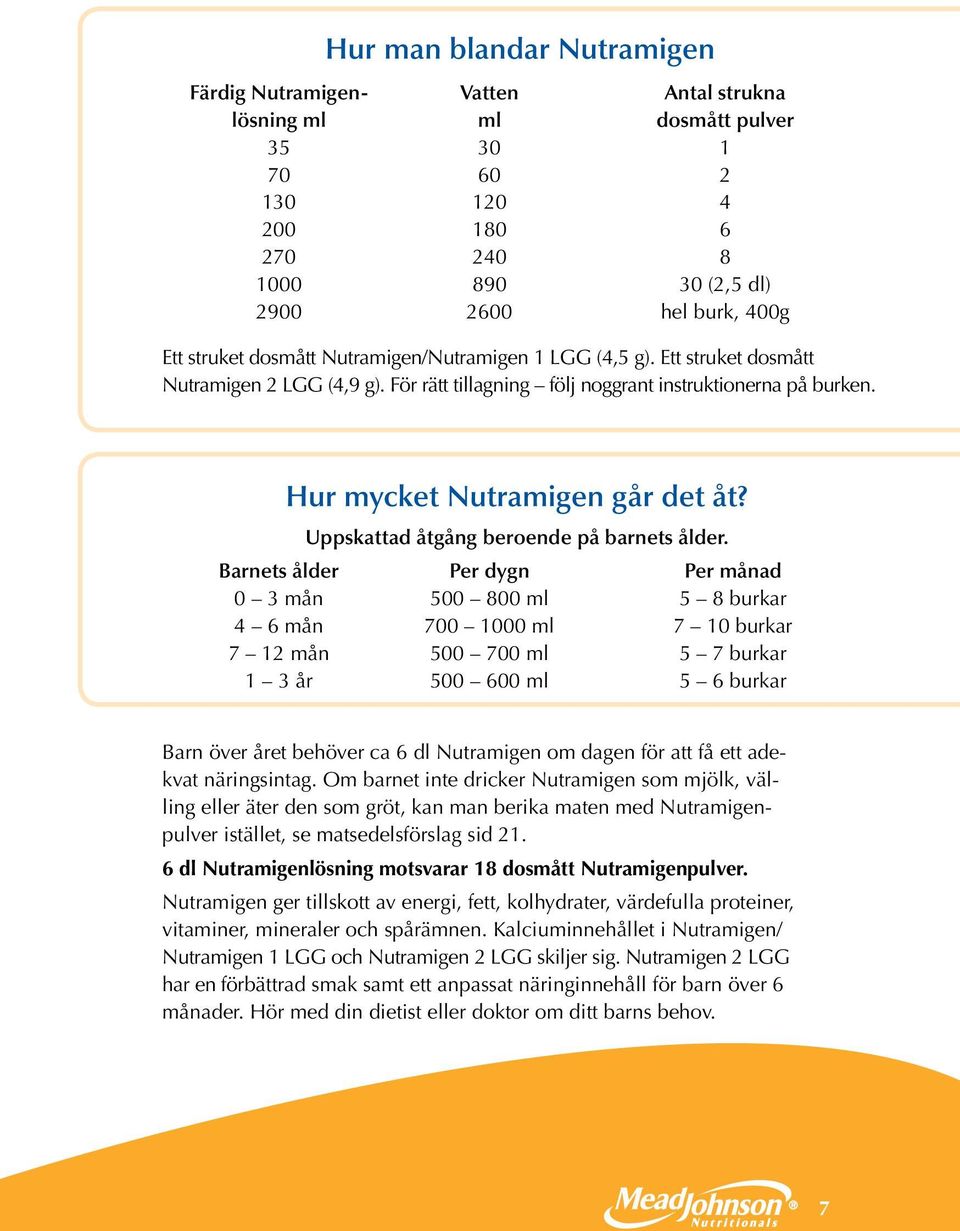 Hur man blandar Nutramigen

| Färdig Nutramigenlösning ml | Vatten ml | Antal strukna dosmått pulver |
|---|---|---|
| 35 | 30 | 1 |
| 70 | 60 | 2 |
| 130 | 120 | 4 |
| 200 | 180 | 6 |
| 270 | 240 | 8 |
| 1000 | 890 | 30 (2,5 dl) |
| 2900 | 2600 | hel burk, 400g |

Ett struket dosmått Nutramigen/Nutramigen 1 LGG (4,5 g). Ett struket dosmått Nutramigen 2 LGG (4,9 g). För rätt tillagning – följ noggrant instruktionerna på burken.

Hur mycket Nutramigen går det åt?
Uppskattad åtgång beroende på barnets ålder.

| Barnets ålder | Per dygn | Per månad |
|---|---|---|
| 0 – 3 mån | 500 – 800 ml | 5 – 8 burkar |
| 4 – 6 mån | 700 – 1000 ml | 7 – 10 burkar |
| 7 – 12 mån | 500 – 700 ml | 5 – 7 burkar |
| 1 – 3 år | 500 – 600 ml | 5 – 6 burkar |

Barn över året behöver ca 6 dl Nutramigen om dagen för att få ett adekvat näringsintag. Om barnet inte dricker Nutramigen som mjölk, välling eller äter den som gröt, kan man berika maten med Nutramigenpulver istället, se matsedelsförslag sid 21.

6 dl Nutramigenlösning motsvarar 18 dosmått Nutramigenpulver.

Nutramigen ger tillskott av energi, fett, kolhydrater, värdefulla proteiner, vitaminer, mineraler och spårämnen. Kalciuminnehållet i Nutramigen/ Nutramigen 1 LGG och Nutramigen 2 LGG skiljer sig. Nutramigen 2 LGG har en förbättrad smak samt ett anpassat näringinnehåll för barn över 6 månader. Hör med din dietist eller doktor om ditt barns behov.

MeadJohnson® Nutritionals

7